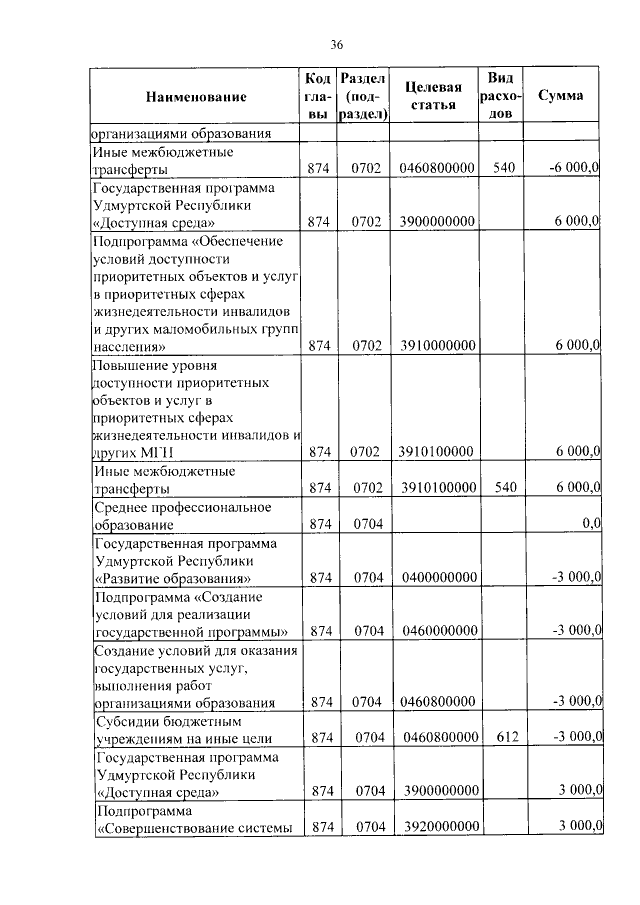 36

| Наименование | Код главы | Раздел (подраздел) | Целевая статья | Вид расходов | Сумма |
|---|---|---|---|---|---|
| организациями образования | | | | | |
| Иные межбюджетные трансферты | 874 | 0702 | 0460800000 | 540 | -6 000,0 |
| Государственная программа Удмуртской Республики «Доступная среда» | 874 | 0702 | 3900000000 | | 6 000,0 |
| Подпрограмма «Обеспечение условий доступности приоритетных объектов и услуг в приоритетных сферах жизнедеятельности инвалидов и других маломобильных групп населения» | 874 | 0702 | 3910000000 | | 6 000,0 |
| Повышение уровня доступности приоритетных объектов и услуг в приоритетных сферах жизнедеятельности инвалидов и других МГН | 874 | 0702 | 3910100000 | | 6 000,0 |
| Иные межбюджетные трансферты | 874 | 0702 | 3910100000 | 540 | 6 000,0 |
| Среднее профессиональное образование | 874 | 0704 | | | 0,0 |
| Государственная программа Удмуртской Республики «Развитие образования» | 874 | 0704 | 0400000000 | | -3 000,0 |
| Подпрограмма «Создание условий для реализации государственной программы» | 874 | 0704 | 0460000000 | | -3 000,0 |
| Создание условий для оказания государственных услуг, выполнения работ организациями образования | 874 | 0704 | 0460800000 | | -3 000,0 |
| Субсидии бюджетным учреждениям на иные цели | 874 | 0704 | 0460800000 | 612 | -3 000,0 |
| Государственная программа Удмуртской Республики «Доступная среда» | 874 | 0704 | 3900000000 | | 3 000,0 |
| Подпрограмма «Совершенствование системы | 874 | 0704 | 3920000000 | | 3 000,0 |